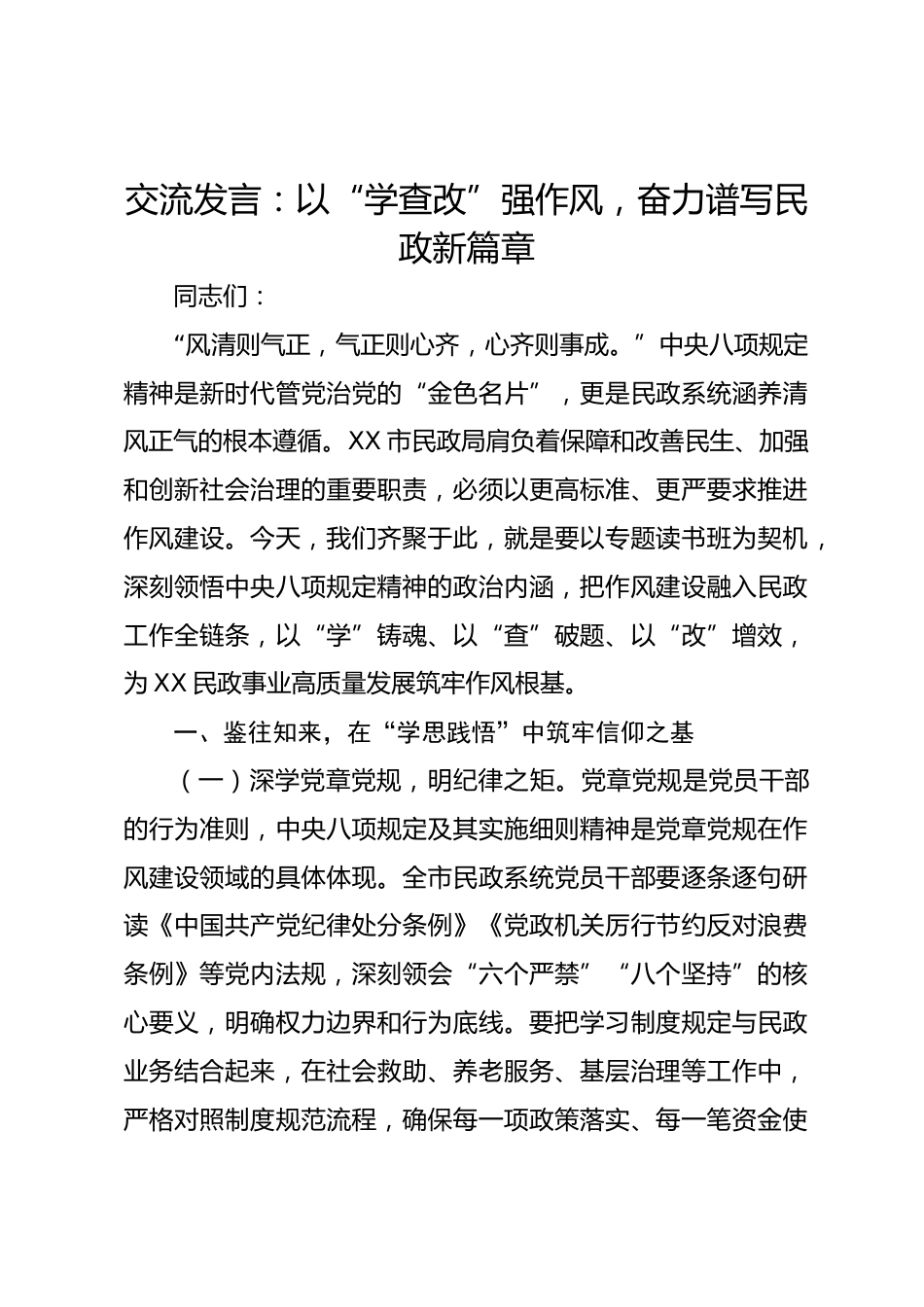 交流发言：以“学查改”强作风，奋力谱写民政新篇章

同志们：

“风清则气正，气正则心齐，心齐则事成。”中央八项规定精神是新时代管党治党的“金色名片”，更是民政系统涵养清风正气的根本遵循。XX市民政局肩负着保障和改善民生、加强和创新社会治理的重要职责，必须以更高标准、更严要求推进作风建设。今天，我们齐聚于此，就是要以专题读书班为契机，深刻领悟中央八项规定精神的政治内涵，把作风建设融入民政工作全链条，以“学”铸魂、以“查”破题、以“改”增效，为XX民政事业高质量发展筑牢作风根基。

一、鉴往知来，在“学思践悟”中筑牢信仰之基

（一）深学党章党规，明纪律之矩。党章党规是党员干部的行为准则，中央八项规定及其实施细则精神是党章党规在作风建设领域的具体体现。全市民政系统党员干部要逐条逐句研读《中国共产党纪律处分条例》《党政机关厉行节约反对浪费条例》等党内法规，深刻领会“六个严禁”“八个坚持”的核心要义，明确权力边界和行为底线。要把学习制度规定与民政业务结合起来，在社会救助、养老服务、基层治理等工作中，严格对照制度规范流程，确保每一项政策落实、每一笔资金使